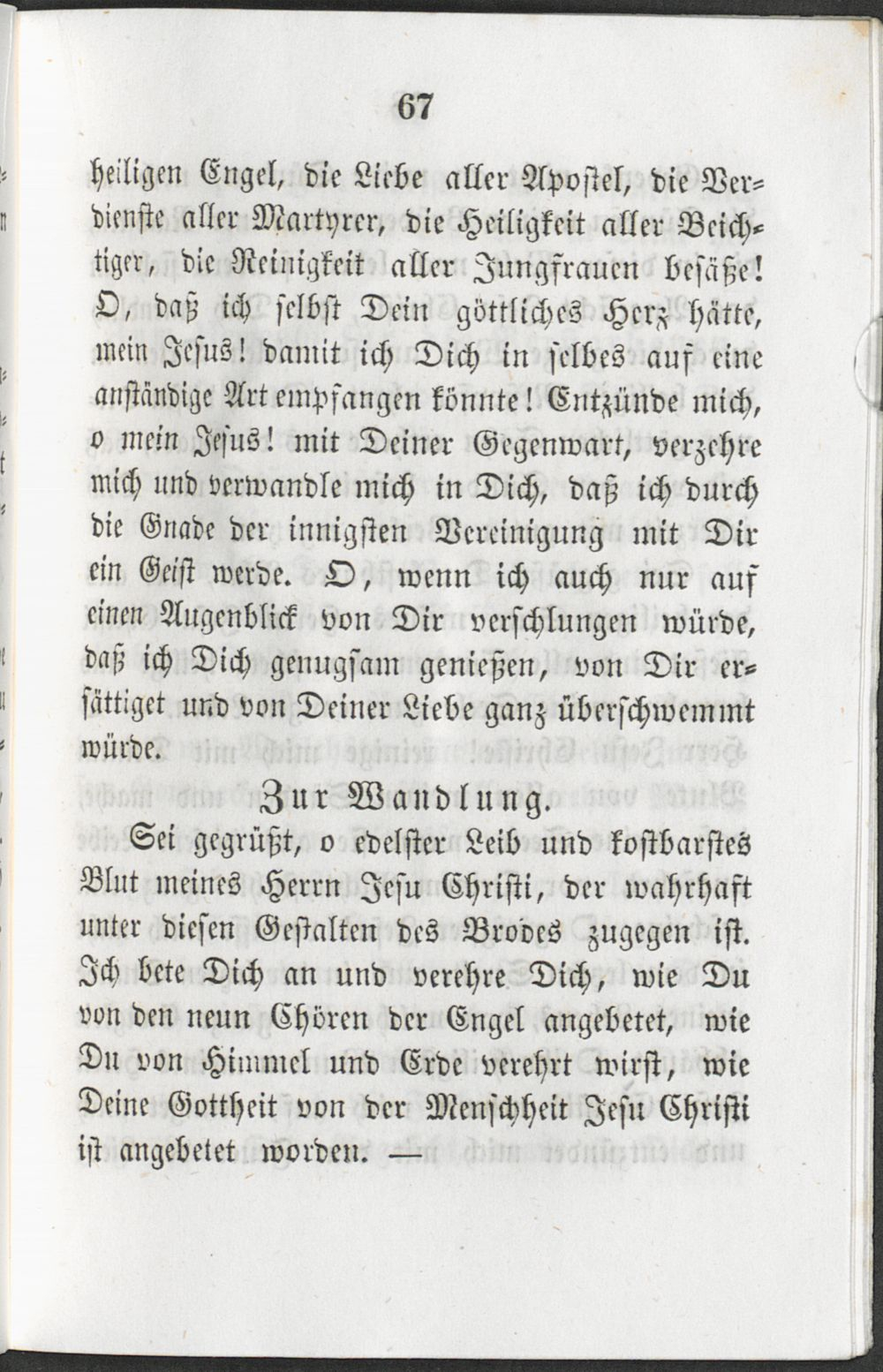 67

heiligen Engel, die Liebe aller Apostel, die Verdienste aller Martyrer, die Heiligkeit aller Beichtiger, die Reinigkeit aller Jungfrauen besäße! O, daß ich selbst Dein göttliches Herz hätte, mein Jesus! damit ich Dich in selbes auf eine anständige Art empfangen könnte! Entzünde mich, o mein Jesus! mit Deiner Gegenwart, verzehre mich und verwandle mich in Dich, daß ich durch die Gnade der innigsten Vereinigung mit Dir ein Geist werde. O, wenn ich auch nur auf einen Augenblick von Dir verschlungen würde, daß ich Dich genugsam genießen, von Dir ersättiget und von Deiner Liebe ganz überschwemmt würde.

Zur Wandlung.

Sei gegrüßt, o edelster Leib und kostbarstes Blut meines Herrn Jesu Christi, der wahrhaft unter diesen Gestalten des Brodes zugegen ist. Ich bete Dich an und verehre Dich, wie Du von den neun Chören der Engel angebetet, wie Du von Himmel und Erde verehrt wirst, wie Deine Gottheit von der Menschheit Jesu Christi ist angebetet worden. —